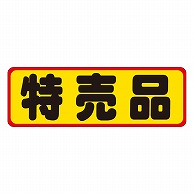 特売品